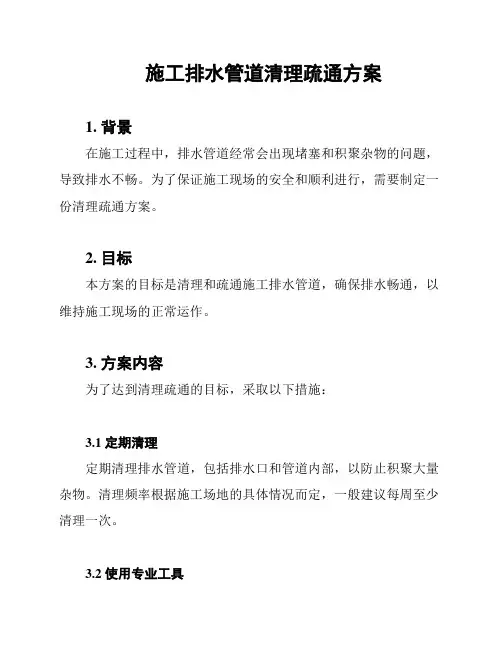 施工排水管道清理疏通方案

1. 背景

在施工过程中，排水管道经常会出现堵塞和积聚杂物的问题，导致排水不畅。为了保证施工现场的安全和顺利进行，需要制定一份清理疏通方案。

2. 目标

本方案的目标是清理和疏通施工排水管道，确保排水畅通，以维持施工现场的正常运作。

3. 方案内容

为了达到清理疏通的目标，采取以下措施：

3.1 定期清理

定期清理排水管道，包括排水口和管道内部，以防止积聚大量杂物。清理频率根据施工场地的具体情况而定，一般建议每周至少清理一次。

3.2 使用专业工具